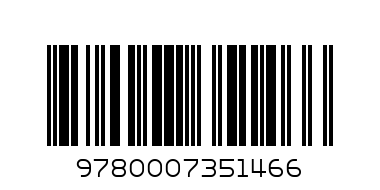 9780007351466